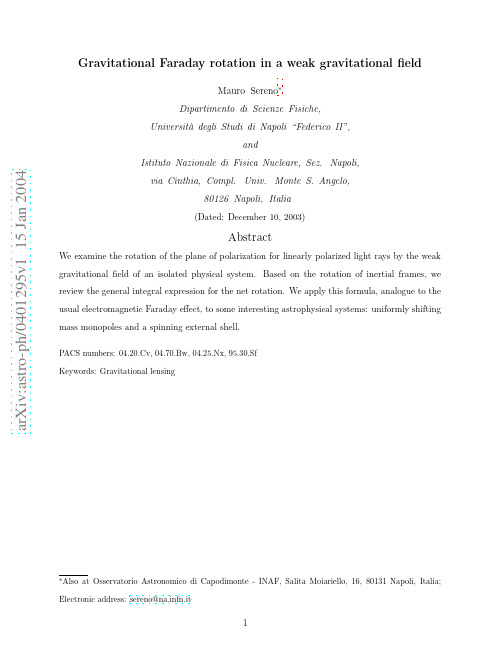 arXiv:astro-ph/0401295v1 15 Jan 2004

Gravitational Faraday rotation in a weak gravitational field

Mauro Sereno*

Dipartimento di Scienze Fisiche,

Università degli Studi di Napoli "Federico II",

and

Istituto Nazionale di Fisica Nucleare, Sez. Napoli,

via Cinthia, Compl. Univ. Monte S. Angelo,

80126 Napoli, Italia

(Dated: December 10, 2003)

Abstract

We examine the rotation of the plane of polarization for linearly polarized light rays by the weak gravitational field of an isolated physical system. Based on the rotation of inertial frames, we review the general integral expression for the net rotation. We apply this formula, analogue to the usual electromagnetic Faraday effect, to some interesting astrophysical systems: uniformly shifting mass monopoles and a spinning external shell.

PACS numbers: 04.20.Cv, 04.70.Bw, 04.25.Nx, 95.30.Sf

Keywords: Gravitational lensing

*Also at Osservatorio Astronomico di Capodimonte - INAF, Salita Moiariello, 16, 80131 Napoli, Italia; Electronic address: sereno@na.infn.it

1